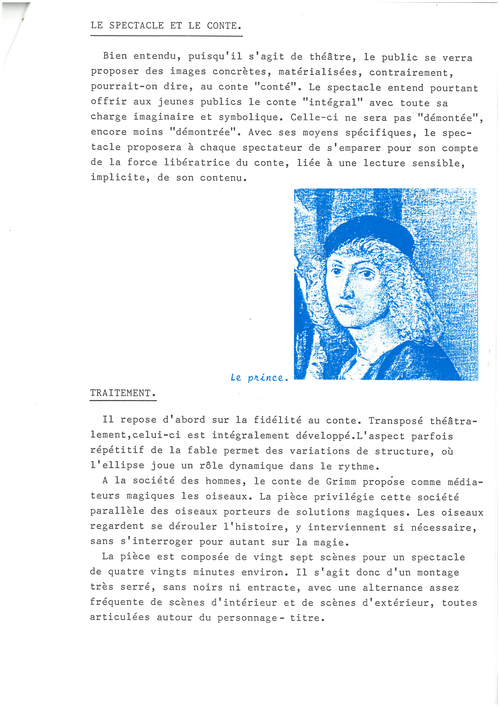 LE SPECTACLE ET LE CONTE.

Bien entendu, puisqu'il s'agit de théâtre, le public se verra proposer des images concrètes, matérialisées, contrairement, pourrait-on dire, au conte "conté". Le spectacle entend pourtant offrir aux jeunes publics le conte "intégral" avec toute sa charge imaginaire et symbolique. Celle-ci ne sera pas "démontée", encore moins "démontrée". Avec ses moyens spécifiques, le spectacle proposera à chaque spectateur de s'emparer pour son compte de la force libératrice du conte, liée à une lecture sensible, implicite, de son contenu.

Le prince.

TRAITEMENT.

Il repose d'abord sur la fidélité au conte. Transposé théâtralement,celui-ci est intégralement développé.L'aspect parfois répétitif de la fable permet des variations de structure, où l'ellipse joue un rôle dynamique dans le rythme.
A la société des hommes, le conte de Grimm propose comme médiateurs magiques les oiseaux. La pièce privilégie cette société parallèle des oiseaux porteurs de solutions magiques. Les oiseaux regardent se dérouler l'histoire, y interviennent si nécessaire, sans s'interroger pour autant sur la magie.
La pièce est composée de vingt sept scènes pour un spectacle de quatre vingts minutes environ. Il s'agit donc d'un montage très serré, sans noirs ni entracte, avec une alternance assez fréquente de scènes d'intérieur et de scènes d'extérieur, toutes articulées autour du personnage- titre.